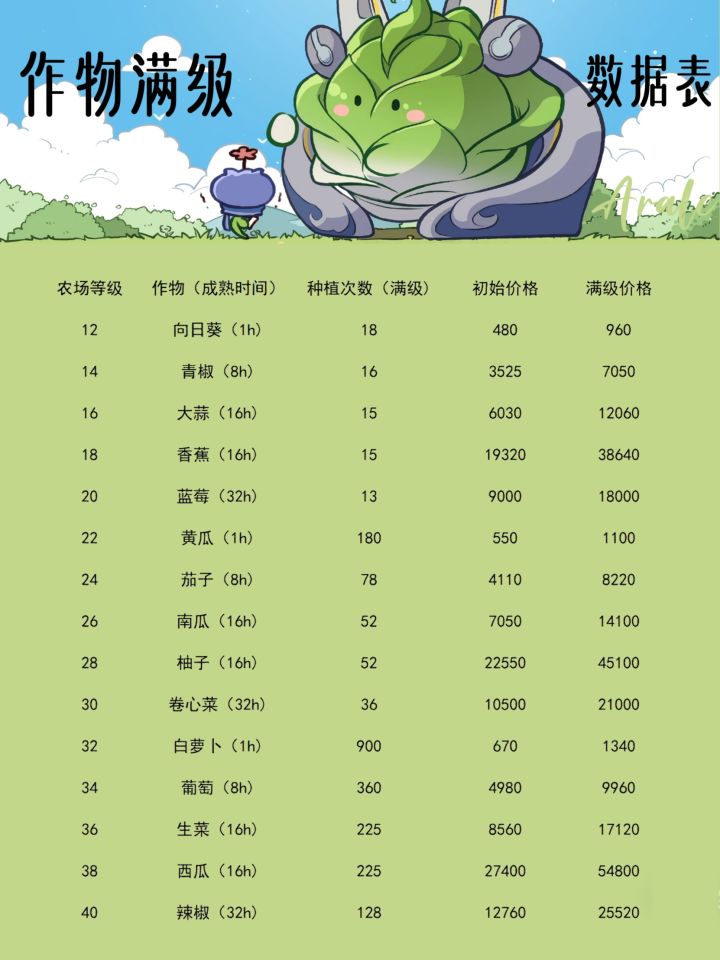 作物满级

数据表

| 农场等级 | 作物（成熟时间） | 种植次数（满级） | 初始价格 | 满级价格 |
|---|---|---|---|---|
| 12 | 向日葵（1h） | 18 | 480 | 960 |
| 14 | 青椒（8h） | 16 | 3525 | 7050 |
| 16 | 大蒜（16h） | 15 | 6030 | 12060 |
| 18 | 香蕉（16h） | 15 | 19320 | 38640 |
| 20 | 蓝莓（32h） | 13 | 9000 | 18000 |
| 22 | 黄瓜（1h） | 180 | 550 | 1100 |
| 24 | 茄子（8h） | 78 | 4110 | 8220 |
| 26 | 南瓜（16h） | 52 | 7050 | 14100 |
| 28 | 柚子（16h） | 52 | 22550 | 45100 |
| 30 | 卷心菜（32h） | 36 | 10500 | 21000 |
| 32 | 白萝卜（1h） | 900 | 670 | 1340 |
| 34 | 葡萄（8h） | 360 | 4980 | 9960 |
| 36 | 生菜（16h） | 225 | 8560 | 17120 |
| 38 | 西瓜（16h） | 225 | 27400 | 54800 |
| 40 | 辣椒（32h） | 128 | 12760 | 25520 |

Arale